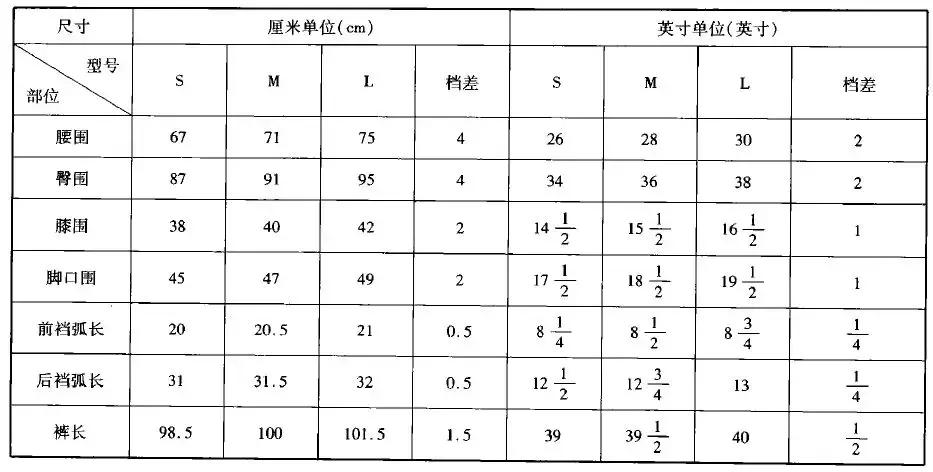 | 尺寸 | 厘米单位(cm) | | | | 英寸单位(英寸) | | | |
|---|---|---|---|---|---|---|---|---|
| 型号 部位 | S | M | L | 档差 | S | M | L | 档差 |
| 腰围 | 67 | 71 | 75 | 4 | 26 | 28 | 30 | 2 |
| 臀围 | 87 | 91 | 95 | 4 | 34 | 36 | 38 | 2 |
| 膝围 | 38 | 40 | 42 | 2 | $14\frac{1}{2}$ | $15\frac{1}{2}$ | $16\frac{1}{2}$ | 1 |
| 脚口围 | 45 | 47 | 49 | 2 | $17\frac{1}{2}$ | $18\frac{1}{2}$ | $19\frac{1}{2}$ | 1 |
| 前裆弧长 | 20 | 20.5 | 21 | 0.5 | $8\frac{1}{4}$ | $8\frac{1}{2}$ | $8\frac{3}{4}$ | $\frac{1}{4}$ |
| 后裆弧长 | 31 | 31.5 | 32 | 0.5 | $12\frac{1}{2}$ | $12\frac{3}{4}$ | 13 | $\frac{1}{4}$ |
| 裤长 | 98.5 | 100 | 101.5 | 1.5 | 39 | $39\frac{1}{2}$ | 40 | $\frac{1}{2}$ |